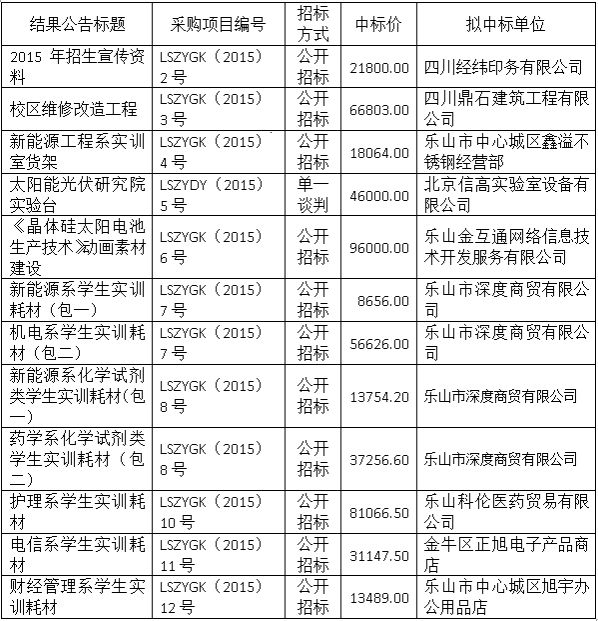 | 结果公告标题 | 采购项目编号 | 招标方式 | 中标价 | 拟中标单位 |
|---|---|---|---|---|
| 2015 年招生宣传资料 | LSZYGK（2015）2号 | 公开招标 | 21800.00 | 四川经纬印务有限公司 |
| 校区维修改造工程 | LSZYGK（2015）3号 | 公开招标 | 66803.00 | 四川鼎石建筑工程有限公司 |
| 新能源工程系实训室货架 | LSZYGK（2015）4号 | 公开招标 | 18064.00 | 乐山市中心城区鑫溢不锈钢经营部 |
| 太阳能光伏研究院实验台 | LSZYDY（2015）5号 | 单一谈判 | 46000.00 | 北京信高实验室设备有限公司 |
| 《晶体硅太阳电池生产技术》动画素材建设 | LSZYGK（2015）6号 | 公开招标 | 96000.00 | 乐山金互通网络信息技术开发服务有限公司 |
| 新能源系学生实训耗材（包一） | LSZYGK（2015）7号 | 公开招标 | 8656.00 | 乐山市深度商贸有限公司 |
| 机电系学生实训耗材（包二） | LSZYGK（2015）7号 | 公开招标 | 56626.00 | 乐山市深度商贸有限公司 |
| 新能源系化学试剂类学生实训耗材(包一) | LSZYGK（2015）8号 | 公开招标 | 13754.20 | 乐山市深度商贸有限公司 |
| 药学系化学试剂类学生实训耗材（包二) | LSZYGK（2015）8号 | 公开招标 | 37256.60 | 乐山市深度商贸有限公司 |
| 护理系学生实训耗材 | LSZYGK（2015）10号 | 公开招标 | 81066.50 | 乐山科伦医药贸易有限公司 |
| 电信系学生实训耗材 | LSZYGK（2015）11号 | 公开招标 | 31147.50 | 金牛区正旭电子产品商店 |
| 财经管理系学生实训耗材 | LSZYGK（2015）12号 | 公开招标 | 13489.00 | 乐山市中心城区旭宇办公用品店 |